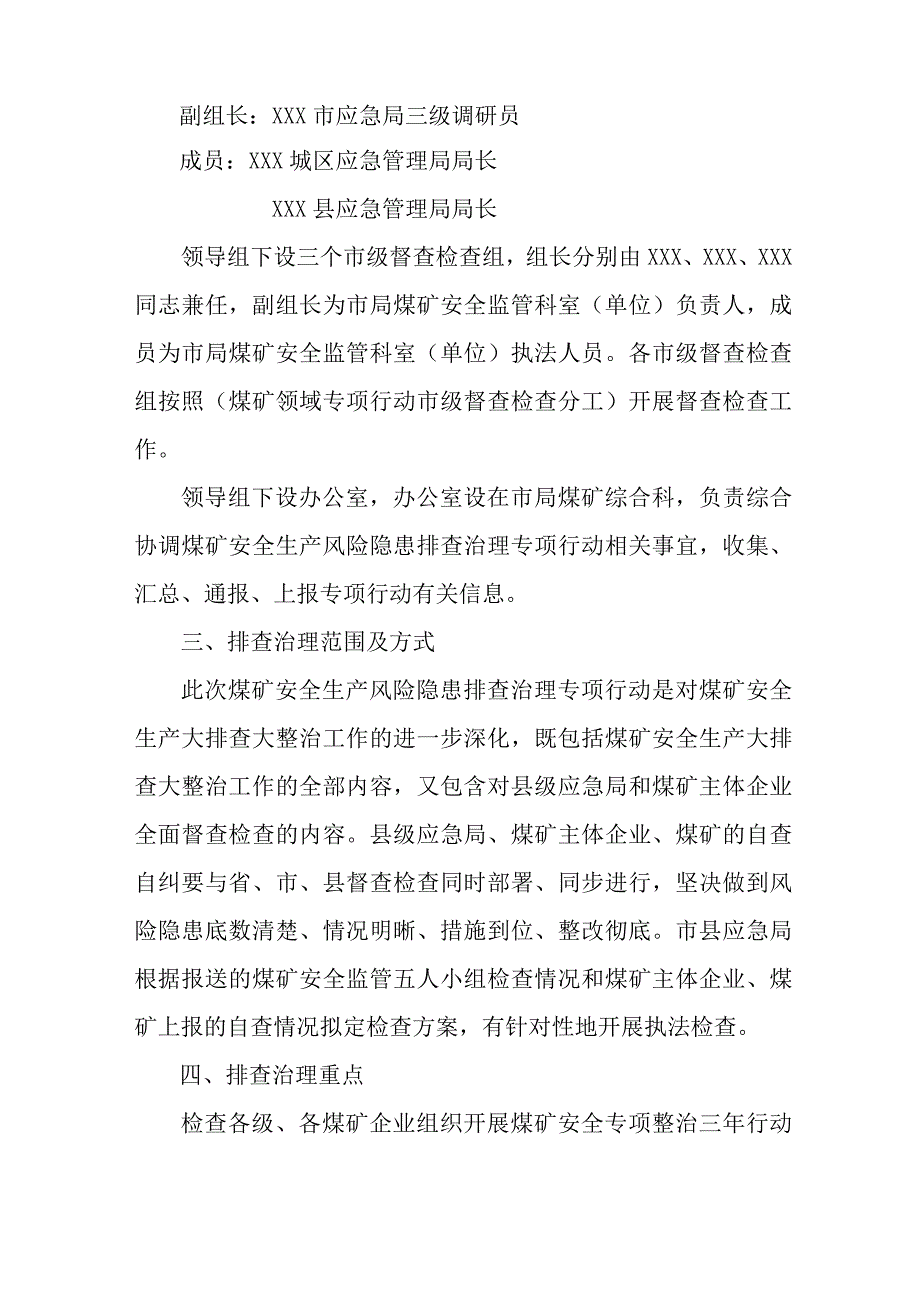 副组长：XXX 市应急局三级调研员

成员：XXX 城区应急管理局局长

XXX 县应急管理局局长

领导组下设三个市级督查检查组，组长分别由 XXX、XXX、XXX 同志兼任，副组长为市局煤矿安全监管科室（单位）负责人，成员为市局煤矿安全监管科室（单位）执法人员。各市级督查检查组按照（煤矿领域专项行动市级督查检查分工）开展督查检查工作。

领导组下设办公室，办公室设在市局煤矿综合科，负责综合协调煤矿安全生产风险隐患排查治理专项行动相关事宜，收集、汇总、通报、上报专项行动有关信息。

三、排查治理范围及方式

此次煤矿安全生产风险隐患排查治理专项行动是对煤矿安全生产大排查大整治工作的进一步深化，既包括煤矿安全生产大排查大整治工作的全部内容，又包含对县级应急局和煤矿主体企业全面督查检查的内容。县级应急局、煤矿主体企业、煤矿的自查自纠要与省、市、县督查检查同时部署、同步进行，坚决做到风险隐患底数清楚、情况明晰、措施到位、整改彻底。市县应急局根据报送的煤矿安全监管五人小组检查情况和煤矿主体企业、煤矿上报的自查情况拟定检查方案，有针对性地开展执法检查。

四、排查治理重点

检查各级、各煤矿企业组织开展煤矿安全专项整治三年行动